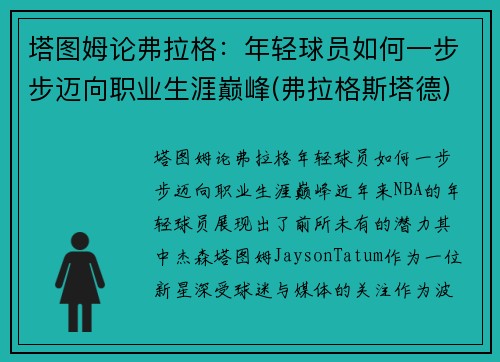 塔图姆论弗拉格：年轻球员如何一步步迈向职业生涯巅峰(弗拉格斯塔德)

塔图姆论弗拉格年轻球员如何一步步迈向职业生涯巅峰近年来NBA的年轻球员展现出了前所未有的潜力其中杰森塔图姆JaysonTatum作为一位新星深受球迷与媒体的关注作为波